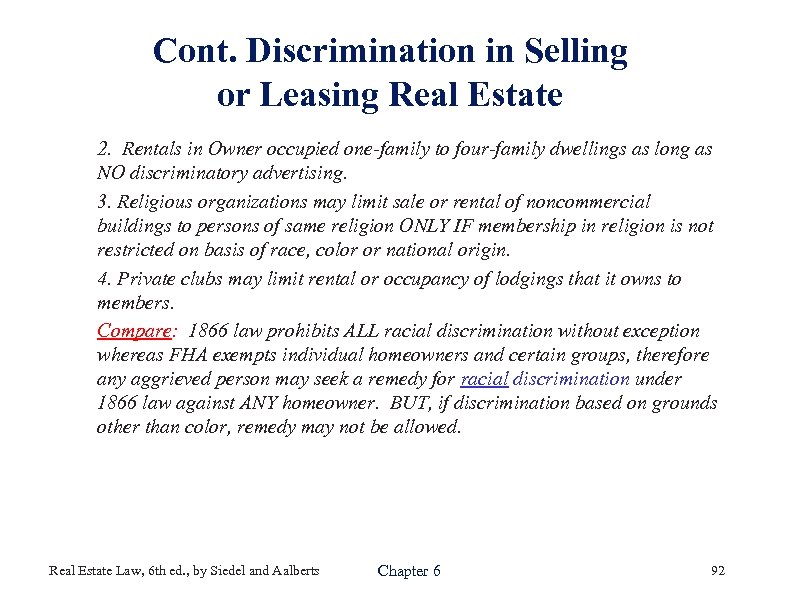 Cont. Discrimination in Selling or Leasing Real Estate

2. Rentals in Owner occupied one-family to four-family dwellings as long as NO discriminatory advertising.

3. Religious organizations may limit sale or rental of noncommercial buildings to persons of same religion ONLY IF membership in religion is not restricted on basis of race, color or national origin.

4. Private clubs may limit rental or occupancy of lodgings that it owns to members.

Compare: 1866 law prohibits ALL racial discrimination without exception whereas FHA exempts individual homeowners and certain groups, therefore any aggrieved person may seek a remedy for racial discrimination under 1866 law against ANY homeowner. BUT, if discrimination based on grounds other than color, remedy may not be allowed.

Real Estate Law, 6th ed., by Siedel and Aalberts

Chapter 6

92